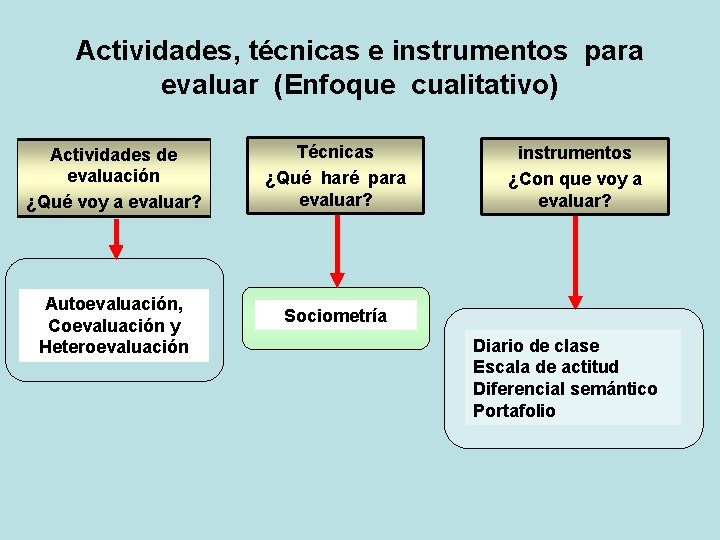 Actividades, técnicas e instrumentos para evaluar (Enfoque cualitativo)

Actividades de evaluación
¿Qué voy a evaluar?

Autoevaluación, Coevaluación y Heteroevaluación

Técnicas
¿Qué haré para evaluar?

Sociometría

instrumentos
¿Con que voy a evaluar?

Diario de clase
Escala de actitud
Diferencial semántico
Portafolio